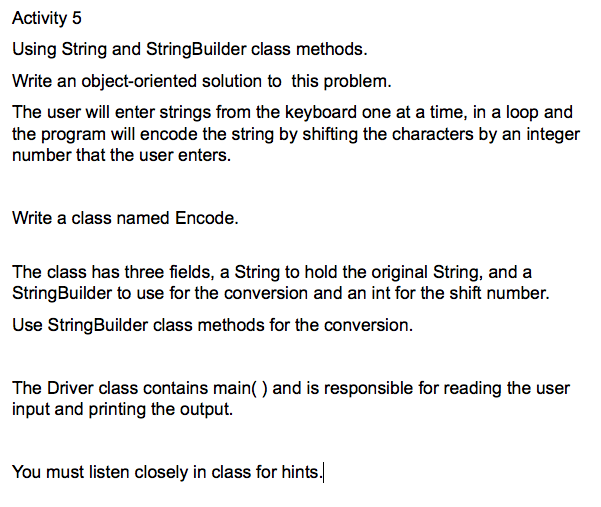 Activity 5

Using String and StringBuilder class methods.

Write an object-oriented solution to this problem.

The user will enter strings from the keyboard one at a time, in a loop and the program will encode the string by shifting the characters by an integer number that the user enters.

Write a class named Encode.

The class has three fields, a String to hold the original String, and a StringBuilder to use for the conversion and an int for the shift number.

Use StringBuilder class methods for the conversion.

The Driver class contains main( ) and is responsible for reading the user input and printing the output.

You must listen closely in class for hints.